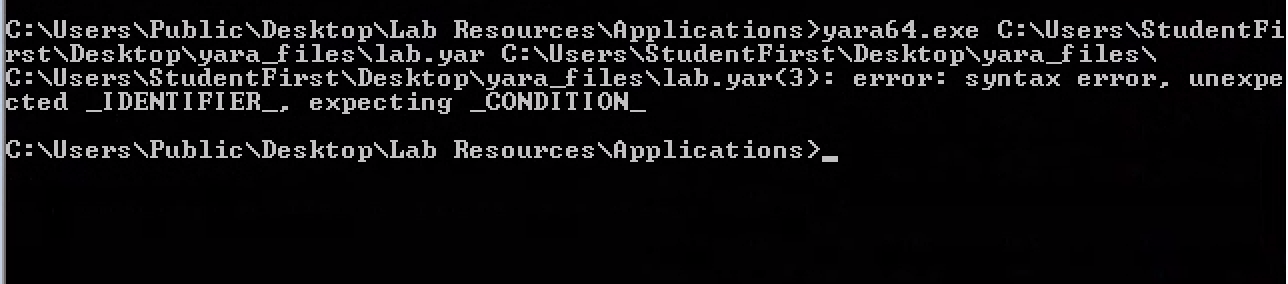 C:\Users\Public\Desktop\Lab Resources\Applications>yara64.exe C:\Users\StudentFirst\Desktop\yara_files\lab.yar C:\Users\StudentFirst\Desktop\yara_files\
C:\Users\StudentFirst\Desktop\yara_files\lab.yar(3): error: syntax error, unexpected _IDENTIFIER_, expecting _CONDITION_

C:\Users\Public\Desktop\Lab Resources\Applications>_